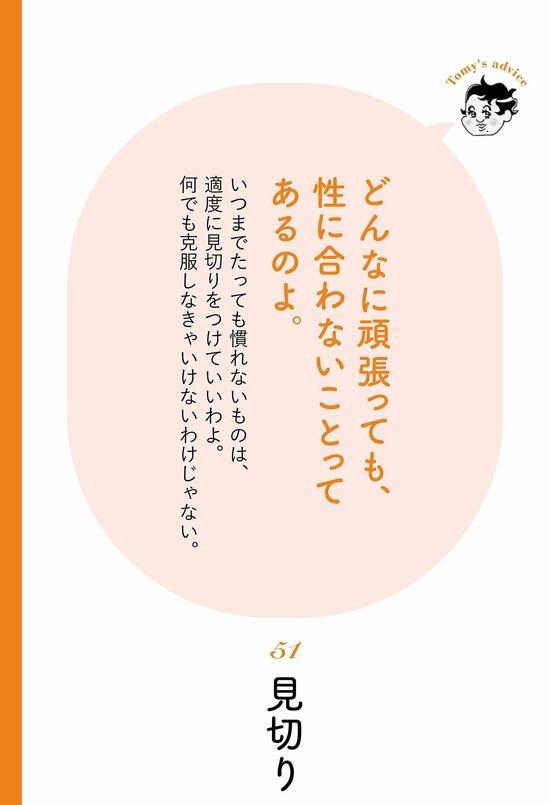 Tomy's advice

どんなに頑張っても、性に合わないことってあるのよ。

いつまでたっても慣れないものは、適度に見切りをつけていいわよ。何でも克服しなきゃいけないわけじゃない。

51

見切り